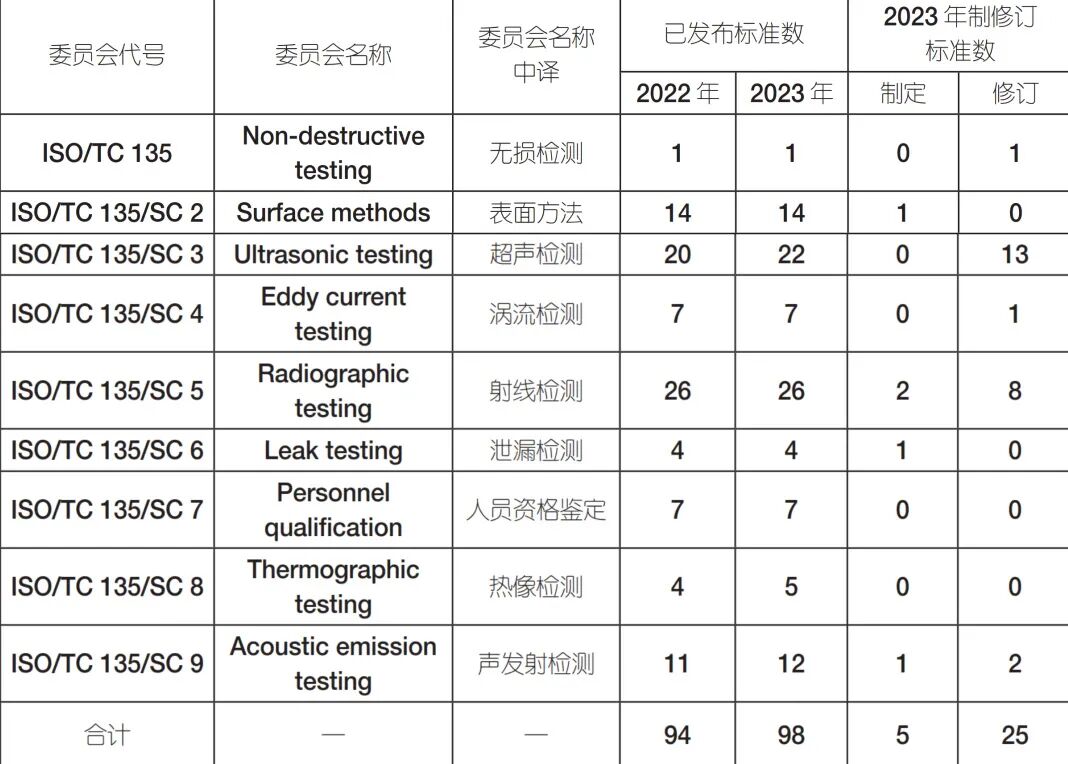 | 委员会代号 | 委员会名称 | 委员会名称中译 | 已发布标准数 2022 年 | 已发布标准数 2023 年 | 2023 年制修订标准数 制定 | 2023 年制修订标准数 修订 |
|---|---|---|---|---|---|---|
| ISO/TC 135 | Non-destructive testing | 无损检测 | 1 | 1 | 0 | 1 |
| ISO/TC 135/SC 2 | Surface methods | 表面方法 | 14 | 14 | 1 | 0 |
| ISO/TC 135/SC 3 | Ultrasonic testing | 超声检测 | 20 | 22 | 0 | 13 |
| ISO/TC 135/SC 4 | Eddy current testing | 涡流检测 | 7 | 7 | 0 | 1 |
| ISO/TC 135/SC 5 | Radiographic testing | 射线检测 | 26 | 26 | 2 | 8 |
| ISO/TC 135/SC 6 | Leak testing | 泄漏检测 | 4 | 4 | 1 | 0 |
| ISO/TC 135/SC 7 | Personnel qualification | 人员资格鉴定 | 7 | 7 | 0 | 0 |
| ISO/TC 135/SC 8 | Thermographic testing | 热像检测 | 4 | 5 | 0 | 0 |
| ISO/TC 135/SC 9 | Acoustic emission testing | 声发射检测 | 11 | 12 | 1 | 2 |
| 合计 | — | — | 94 | 98 | 5 | 25 |